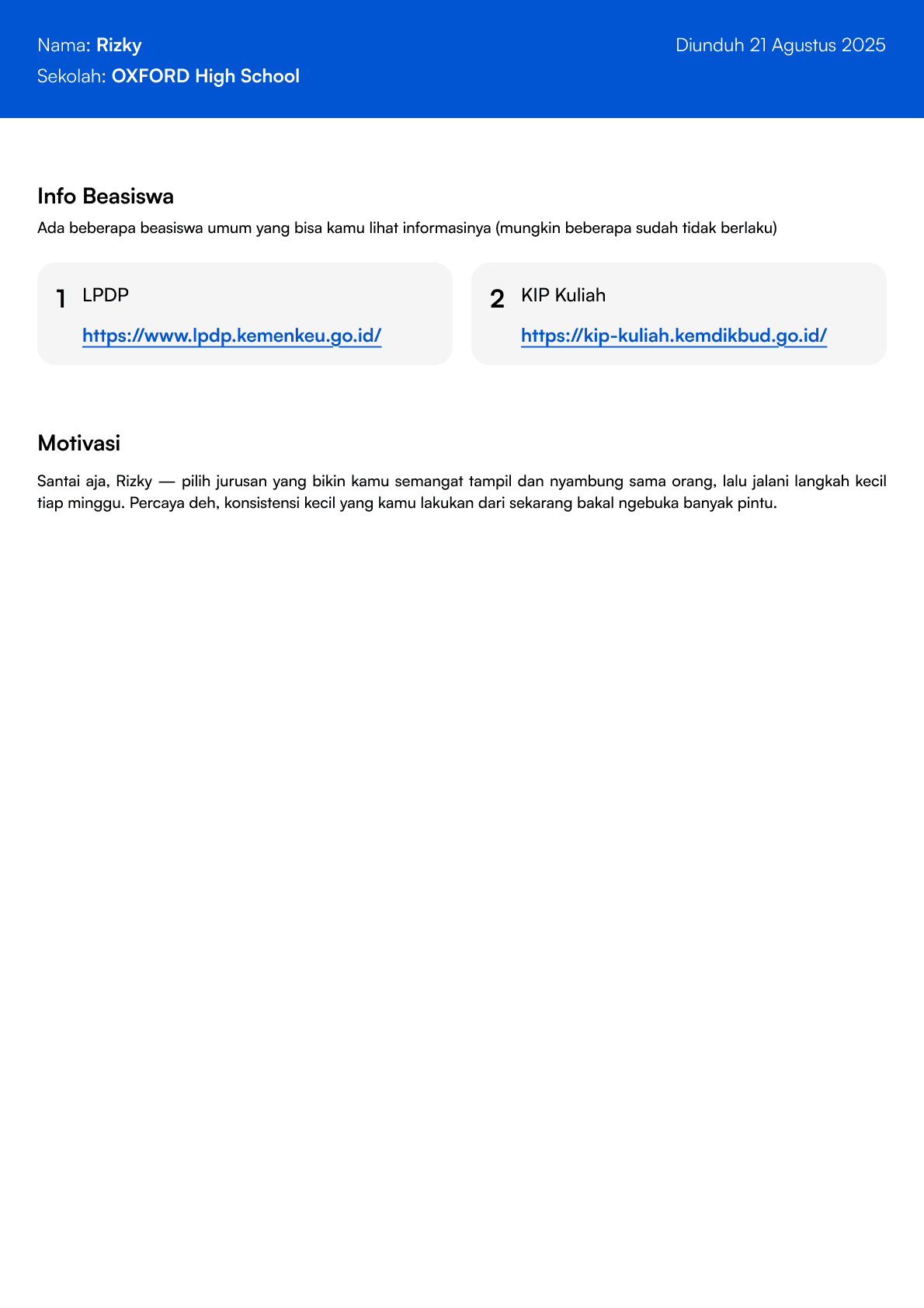 Nama: Rizky
Sekolah: OXFORD High School

Diunduh 21 Agustus 2025

Info Beasiswa

Ada beberapa beasiswa umum yang bisa kamu lihat informasinya (mungkin beberapa sudah tidak berlaku)

1 LPDP
https://www.lpdp.kemenkeu.go.id/

2 KIP Kuliah
https://kip-kuliah.kemdikbud.go.id/

Motivasi

Santai aja, Rizky — pilih jurusan yang bikin kamu semangat tampil dan nyambung sama orang, lalu jalani langkah kecil tiap minggu. Percaya deh, konsistensi kecil yang kamu lakukan dari sekarang bakal ngebuka banyak pintu.